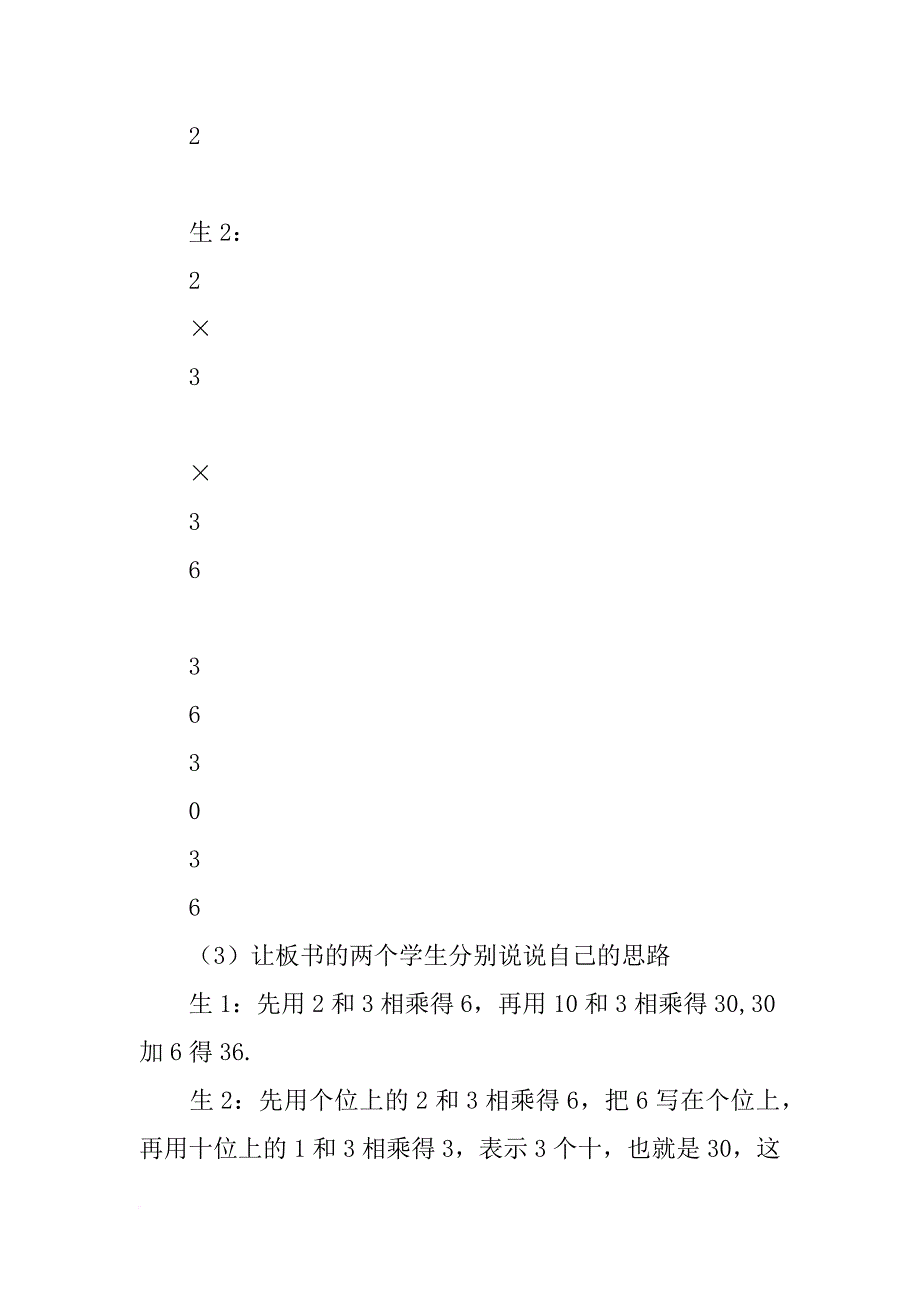 2

生 2：
2
×
3

×
3
6

3
6
3
0
3
6
（3）让板书的两个学生分别说说自己的思路

生 1：先用 2 和 3 相乘得 6，再用 10 和 3 相乘得 30,30 加 6 得 36.

生 2：先用个位上的 2 和 3 相乘得 6，把 6 写在个位上，再用十位上的 1 和 3 相乘得 3，表示 3 个十，也就是 30，这